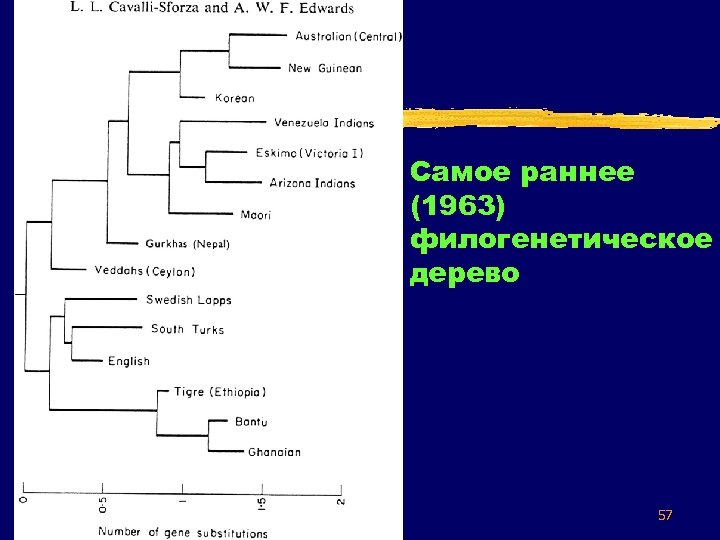 L. L. Cavalli-Sforza and A. W. F. Edwards

Australian (Central)
New Guinean
Korean
Venezuela Indians
Eskimo (Victoria I)
Arizona Indians
Maori
Gurkhas (Nepal)
Veddahs (Ceylon)
Swedish Lapps
South Turks
English
Tigre (Ethiopia)
Bantu
Ghanaian

0
0·5
1
1·5
2

Number of gene substitutions

Самое раннее (1963) филогенетическое дерево

57